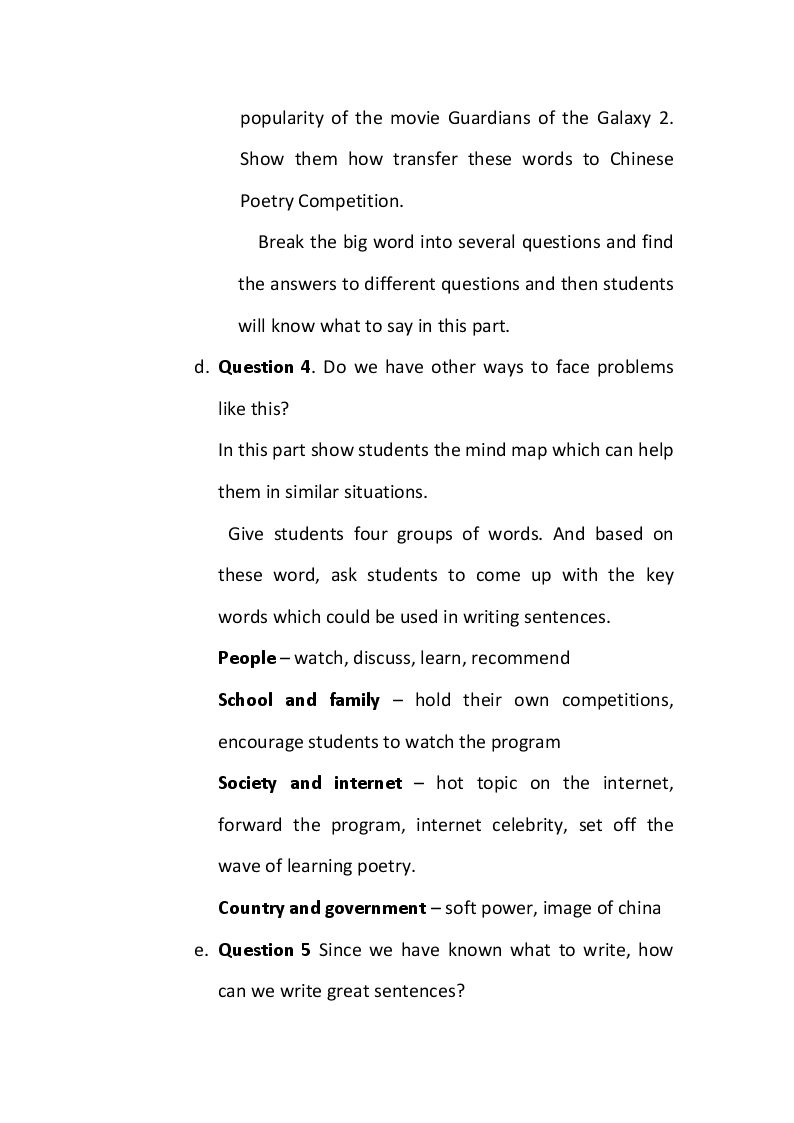 popularity of the movie Guardians of the Galaxy 2. Show them how transfer these words to Chinese Poetry Competition.

Break the big word into several questions and find the answers to different questions and then students will know what to say in this part.

d. Question 4. Do we have other ways to face problems like this?

In this part show students the mind map which can help them in similar situations.

Give students four groups of words. And based on these word, ask students to come up with the key words which could be used in writing sentences.

People – watch, discuss, learn, recommend

School and family – hold their own competitions, encourage students to watch the program

Society and internet – hot topic on the internet, forward the program, internet celebrity, set off the wave of learning poetry.

Country and government – soft power, image of china

e. Question 5 Since we have known what to write, how can we write great sentences?